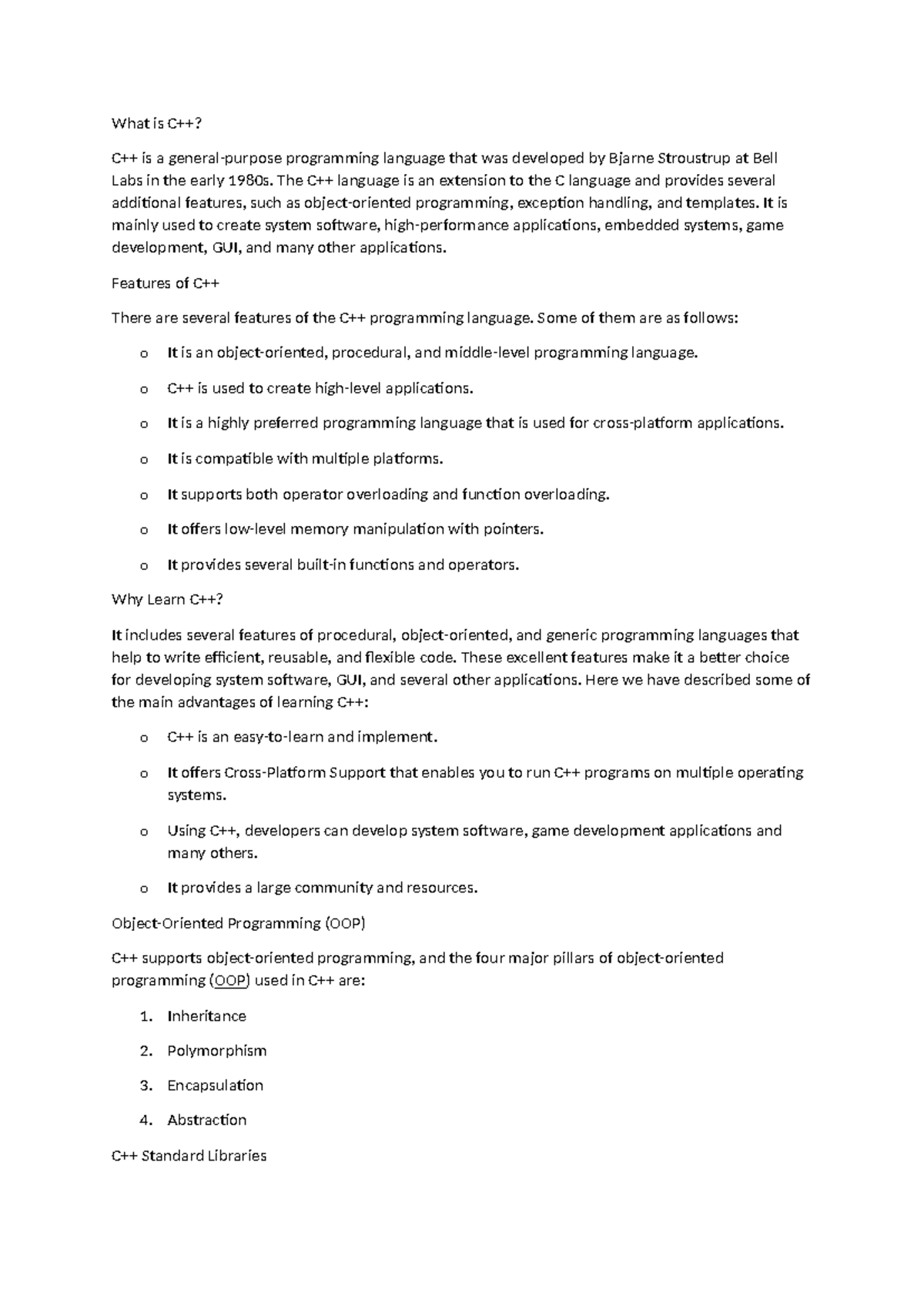 What is C++?

C++ is a general-purpose programming language that was developed by Bjarne Stroustrup at Bell Labs in the early 1980s. The C++ language is an extension to the C language and provides several additional features, such as object-oriented programming, exception handling, and templates. It is mainly used to create system software, high-performance applications, embedded systems, game development, GUI, and many other applications.

Features of C++

There are several features of the C++ programming language. Some of them are as follows:

o It is an object-oriented, procedural, and middle-level programming language.

o C++ is used to create high-level applications.

o It is a highly preferred programming language that is used for cross-platform applications.

o It is compatible with multiple platforms.

o It supports both operator overloading and function overloading.

o It offers low-level memory manipulation with pointers.

o It provides several built-in functions and operators.

Why Learn C++?

It includes several features of procedural, object-oriented, and generic programming languages that help to write efficient, reusable, and flexible code. These excellent features make it a better choice for developing system software, GUI, and several other applications. Here we have described some of the main advantages of learning C++:

o C++ is an easy-to-learn and implement.

o It offers Cross-Platform Support that enables you to run C++ programs on multiple operating systems.

o Using C++, developers can develop system software, game development applications and many others.

o It provides a large community and resources.

Object-Oriented Programming (OOP)

C++ supports object-oriented programming, and the four major pillars of object-oriented programming (OOP) used in C++ are:

1. Inheritance

2. Polymorphism

3. Encapsulation

4. Abstraction

C++ Standard Libraries